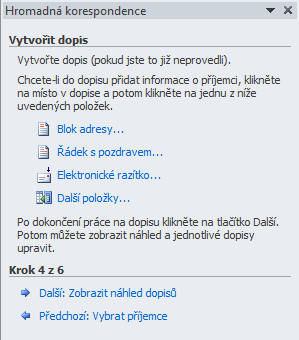 Hromadná korespondence

Vytvořit dopis

Vytvořte dopis (pokud jste to již neprovedli).

Chcete-li do dopisu přidat informace o příjemci, klikněte na místo v dopise a potom klikněte na jednu z níže uvedených položek.

Blok adresy...

Řádek s pozdravem...

Elektronické razítko...

Další položky...

Po dokončení práce na dopisu klikněte na tlačítko Další. Potom můžete zobrazit náhled a jednotlivé dopisy upravit.

Krok 4 z 6

Další: Zobrazit náhled dopisů

Předchozí: Vybrat příjemce